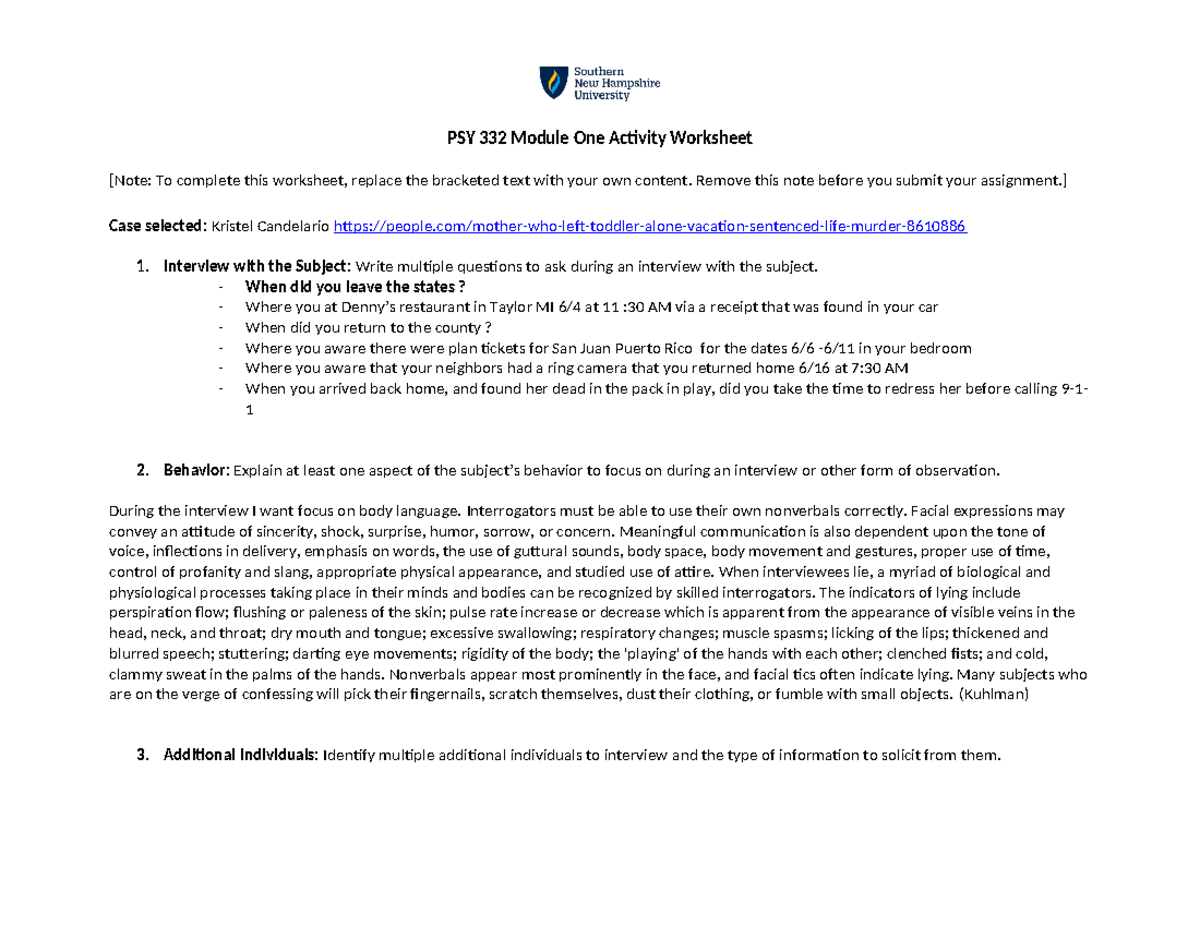 Southern
New Hampshire
University

PSY 332 Module One Activity Worksheet

[Note: To complete this worksheet, replace the bracketed text with your own content. Remove this note before you submit your assignment.]

Case selected: Kristel Candelario https://people.com/mother-who-left-toddler-alone-vacation-sentenced-life-murder-8610886

1. Interview with the Subject: Write multiple questions to ask during an interview with the subject.
- When did you leave the states ?
- Where you at Denny's restaurant in Taylor MI 6/4 at 11 :30 AM via a receipt that was found in your car
- When did you return to the county ?
- Where you aware there were plan tickets for San Juan Puerto Rico for the dates 6/6 -6/11 in your bedroom
- Where you aware that your neighbors had a ring camera that you returned home 6/16 at 7:30 AM
- When you arrived back home, and found her dead in the pack in play, did you take the time to redress her before calling 9-1-1

2. Behavior: Explain at least one aspect of the subject's behavior to focus on during an interview or other form of observation.

During the interview I want focus on body language. Interrogators must be able to use their own nonverbals correctly. Facial expressions may convey an attitude of sincerity, shock, surprise, humor, sorrow, or concern. Meaningful communication is also dependent upon the tone of voice, inflections in delivery, emphasis on words, the use of guttural sounds, body space, body movement and gestures, proper use of time, control of profanity and slang, appropriate physical appearance, and studied use of attire. When interviewees lie, a myriad of biological and physiological processes taking place in their minds and bodies can be recognized by skilled interrogators. The indicators of lying include perspiration flow; flushing or paleness of the skin; pulse rate increase or decrease which is apparent from the appearance of visible veins in the head, neck, and throat; dry mouth and tongue; excessive swallowing; respiratory changes; muscle spasms; licking of the lips; thickened and blurred speech; stuttering; darting eye movements; rigidity of the body; the 'playing' of the hands with each other; clenched fists; and cold, clammy sweat in the palms of the hands. Nonverbals appear most prominently in the face, and facial tics often indicate lying. Many subjects who are on the verge of confessing will pick their fingernails, scratch themselves, dust their clothing, or fumble with small objects. (Kuhlman)

3. Additional Individuals: Identify multiple additional individuals to interview and the type of information to solicit from them.